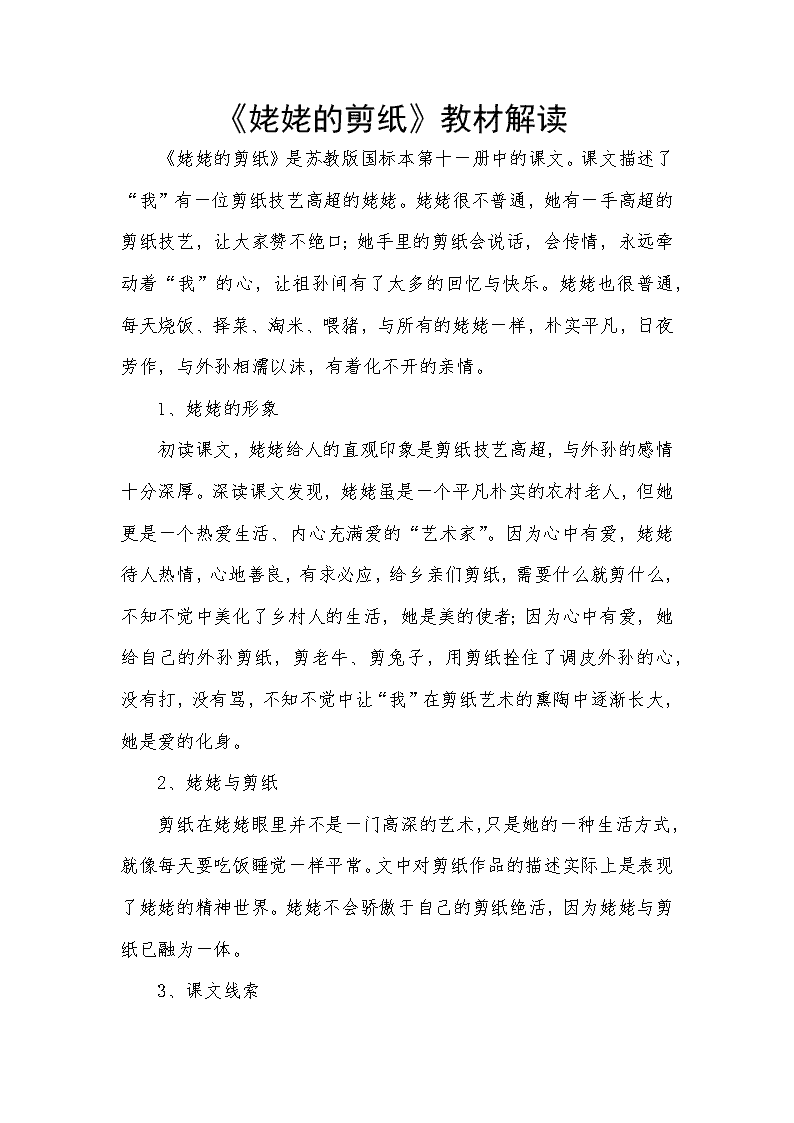 《姥姥的剪纸》教材解读

《姥姥的剪纸》是苏教版国标本第十一册中的课文。课文描述了“我”有一位剪纸技艺高超的姥姥。姥姥很不普通，她有一手高超的剪纸技艺，让大家赞不绝口；她手里的剪纸会说话，会传情，永远牵动着“我”的心，让祖孙间有了太多的回忆与快乐。姥姥也很普通，每天烧饭、择菜、淘米、喂猪，与所有的姥姥一样，朴实平凡，日夜劳作，与外孙相濡以沫，有着化不开的亲情。

1、姥姥的形象

初读课文，姥姥给人的直观印象是剪纸技艺高超，与外孙的感情十分深厚。深读课文发现，姥姥虽是一个平凡朴实的农村老人，但她更是一个热爱生活、内心充满爱的“艺术家”。因为心中有爱，姥姥待人热情，心地善良，有求必应，给乡亲们剪纸，需要什么就剪什么，不知不觉中美化了乡村人的生活，她是美的使者；因为心中有爱，她给自己的外孙剪纸，剪老牛、剪兔子，用剪纸拴住了调皮外孙的心，没有打，没有骂，不知不觉中让“我”在剪纸艺术的熏陶中逐渐长大，她是爱的化身。

2、姥姥与剪纸

剪纸在姥姥眼里并不是一门高深的艺术，只是她的一种生活方式，就像每天要吃饭睡觉一样平常。文中对剪纸作品的描述实际上是表现了姥姥的精神世界。姥姥不会骄傲于自己的剪纸绝活，因为姥姥与剪纸已融为一体。

3、课文线索